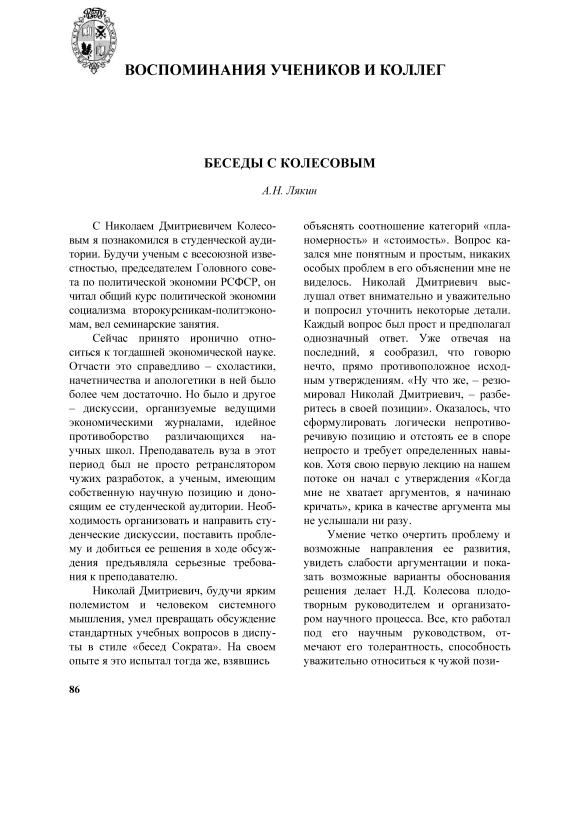 ВОСПОМИНАНИЯ УЧЕНИКОВ И КОЛЛЕГ

БЕСЕДЫ С КОЛЕСОВЫМ

А.Н. Лякин

С Николаем Дмитриевичем Колесовым я познакомился в студенческой аудитории. Будучи ученым с всесоюзной известностью, председателем Головного совета по политической экономии РСФСР, он читал общий курс политической экономии социализма второкурсникам-политэкономам, вел семинарские занятия.

Сейчас принято иронично относиться к тогдашней экономической науке. Отчасти это справедливо – схоластики, начетничества и апологетики в ней было более чем достаточно. Но было и другое – дискуссии, организуемые ведущими экономическими журналами, идейное противоборство различающихся научных школ. Преподаватель вуза в этот период был не просто ретранслятором чужих разработок, а ученым, имеющим собственную научную позицию и доносящим ее студенческой аудитории. Необходимость организовать и направить студенческие дискуссии, поставить проблему и добиться ее решения в ходе обсуждения предъявляла серьезные требования к преподавателю.

Николай Дмитриевич, будучи ярким полемистом и человеком системного мышления, умел превращать обсуждение стандартных учебных вопросов в диспуты в стиле «бесед Сократа». На своем опыте я это испытал тогда же, взявшись объяснять соотношение категорий «планомерность» и «стоимость». Вопрос казался мне понятным и простым, никаких особых проблем в его объяснении мне не виделось. Николай Дмитриевич выслушал ответ внимательно и уважительно и попросил уточнить некоторые детали. Каждый вопрос был прост и предполагал однозначный ответ. Уже отвечая на последний, я сообразил, что говорю нечто, прямо противоположное исходным утверждениям. «Ну что же, – резюмировал Николай Дмитриевич, – разберитесь в своей позиции». Оказалось, что сформулировать логически непротиворечивую позицию и отстоять ее в споре непросто и требует определенных навыков. Хотя свою первую лекцию на нашем потоке он начал с утверждения «Когда мне не хватает аргументов, я начинаю кричать», крика в качестве аргумента мы не услышали ни разу.

Умение четко очертить проблему и возможные направления ее развития, увидеть слабости аргументации и показать возможные варианты обоснования решения делает Н.Д. Колесова плодотворным руководителем и организатором научного процесса. Все, кто работал под его научным руководством, отмечают его толерантность, способность уважительно относиться к чужой пози-

86